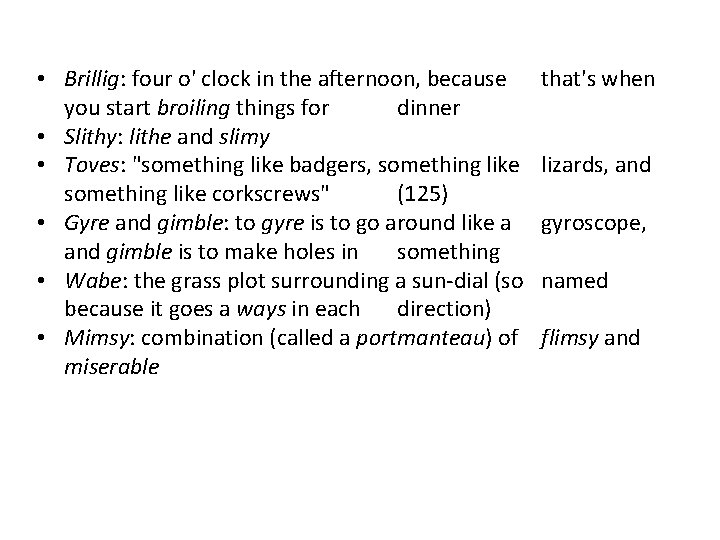 • Brillig: four o' clock in the afternoon, because that's when you start broiling things for dinner
• Slithy: lithe and slimy
• Toves: "something like badgers, something like lizards, and something like corkscrews" (125)
• Gyre and gimble: to gyre is to go around like a gyroscope, and gimble is to make holes in something
• Wabe: the grass plot surrounding a sun-dial (so named because it goes a ways in each direction)
• Mimsy: combination (called a portmanteau) of flimsy and miserable